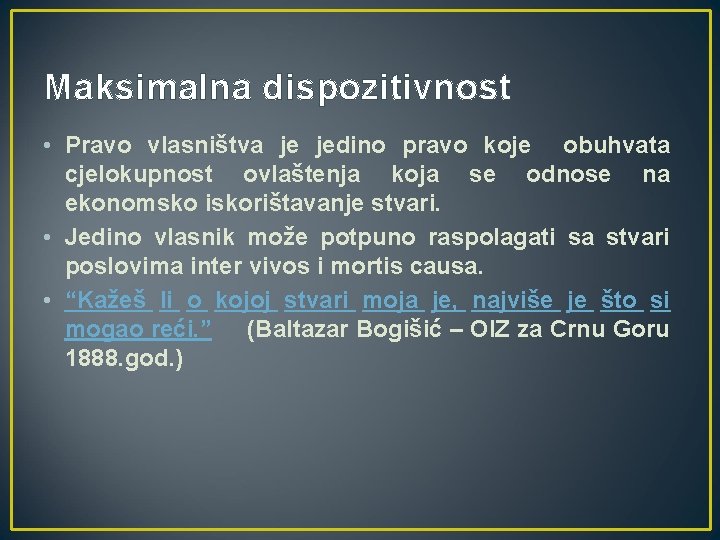 Maksimalna dispozitivnost

• Pravo vlasništva je jedino pravo koje obuhvata cjelokupnost ovlaštenja koja se odnose na ekonomsko iskorištavanje stvari.
• Jedino vlasnik može potpuno raspolagati sa stvari poslovima inter vivos i mortis causa.
• “Kažeš li o kojoj stvari moja je, najviše je što si mogao reći.” (Baltazar Bogišić – OIZ za Crnu Goru 1888.god.)